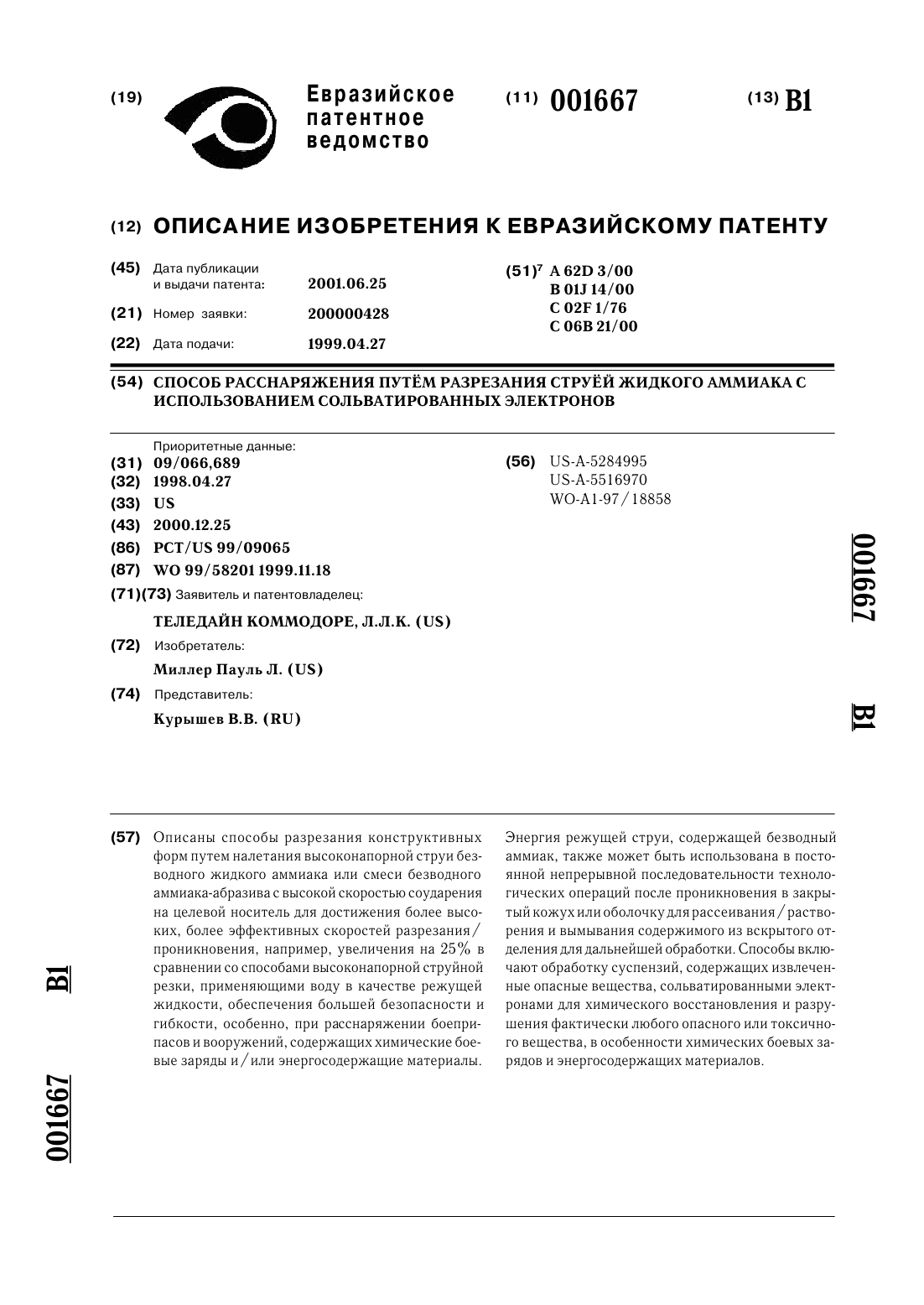 (19) Евразийское патентное ведомство

(11) 001667

(13) B1

(12) ОПИСАНИЕ ИЗОБРЕТЕНИЯ К ЕВРАЗИЙСКОМУ ПАТЕНТУ

(45) Дата публикации и выдачи патента: 2001.06.25

(21) Номер заявки: 200000428

(22) Дата подачи: 1999.04.27

(51)$^7$ A 62D 3/00
B 01J 14/00
C 02F 1/76
C 06B 21/00

(54) СПОСОБ РАССНАРЯЖЕНИЯ ПУТЁМ РАЗРЕЗАНИЯ СТРУЁЙ ЖИДКОГО АММИАКА С ИСПОЛЬЗОВАНИЕМ СОЛЬВАТИРОВАННЫХ ЭЛЕКТРОНОВ

Приоритетные данные:
(31) 09/066,689
(32) 1998.04.27
(33) US
(43) 2000.12.25
(86) PCT/US 99/09065
(87) WO 99/58201 1999.11.18
(71)(73) Заявитель и патентовладелец:
ТЕЛЕДАЙН КОММОДОРЕ, Л.Л.К. (US)
(72) Изобретатель:
Миллер Пауль Л. (US)
(74) Представитель:
Курышев В.В. (RU)

(56) US-A-5284995
US-A-5516970
WO-A1-97/18858

001667 B1

(57) Описаны способы разрезания конструктивных форм путем налетания высоконапорной струи безводного жидкого аммиака или смеси безводного аммиака-абразива с высокой скоростью соударения на целевой носитель для достижения более высоких, более эффективных скоростей разрезания/проникновения, например, увеличения на 25% в сравнении со способами высоконапорной струйной резки, применяющими воду в качестве режущей жидкости, обеспечения большей безопасности и гибкости, особенно, при расснаряжении боеприпасов и вооружений, содержащих химические боевые заряды и/или энергосодержащие материалы. Энергия режущей струи, содержащей безводный аммиак, также может быть использована в постоянной непрерывной последовательности технологических операций после проникновения в закрытый кожух или оболочку для рассеивания/растворения и вымывания содержимого из вскрытого отделения для дальнейшей обработки. Способы включают обработку суспензий, содержащих извлеченные опасные вещества, сольватированными электронами для химического восстановления и разрушения фактически любого опасного или токсичного вещества, в особенности химических боевых зарядов и энергосодержащих материалов.

B1 001667